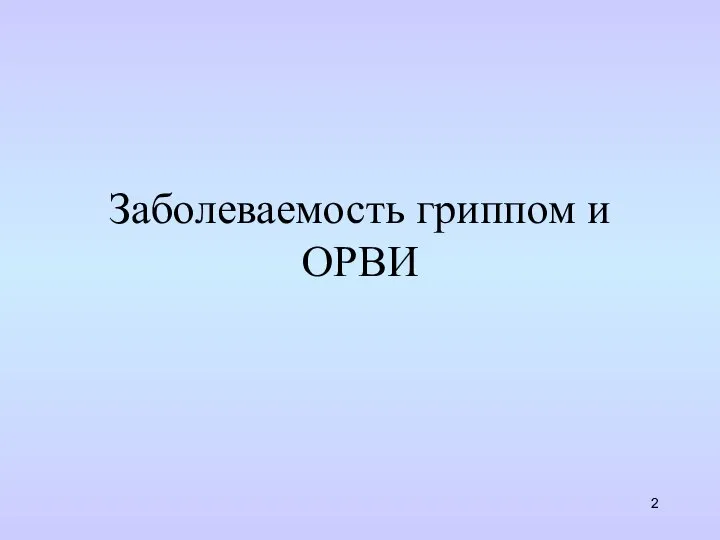 Заболеваемость гриппом и ОРВИ

2